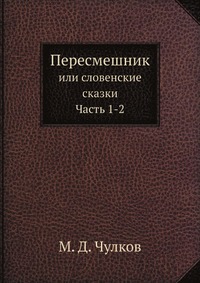 Пересмешник
или словенские сказки
Часть 1-2

М. Д. Чулков